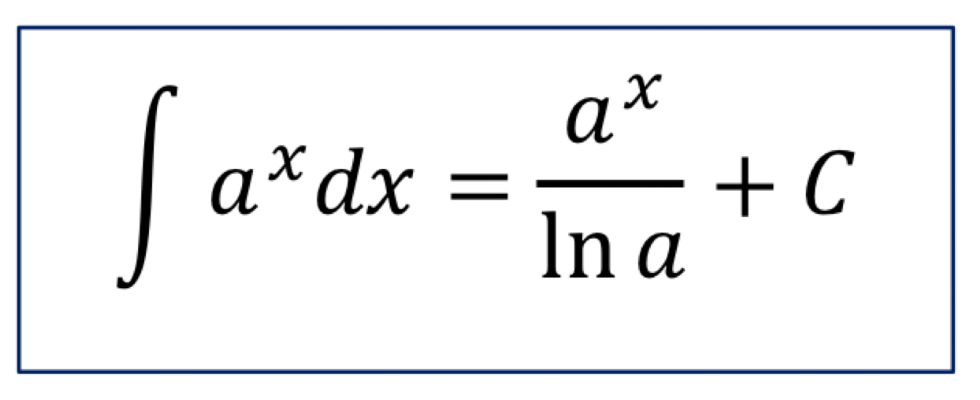 $\int a^x dx = \frac{a^x}{\ln a} + C$